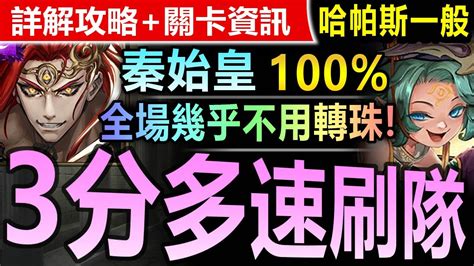 詳解攻略＋關卡資訊

哈帕斯一般

秦始皇 100%

全場幾乎不用轉珠!

3分多速刷隊